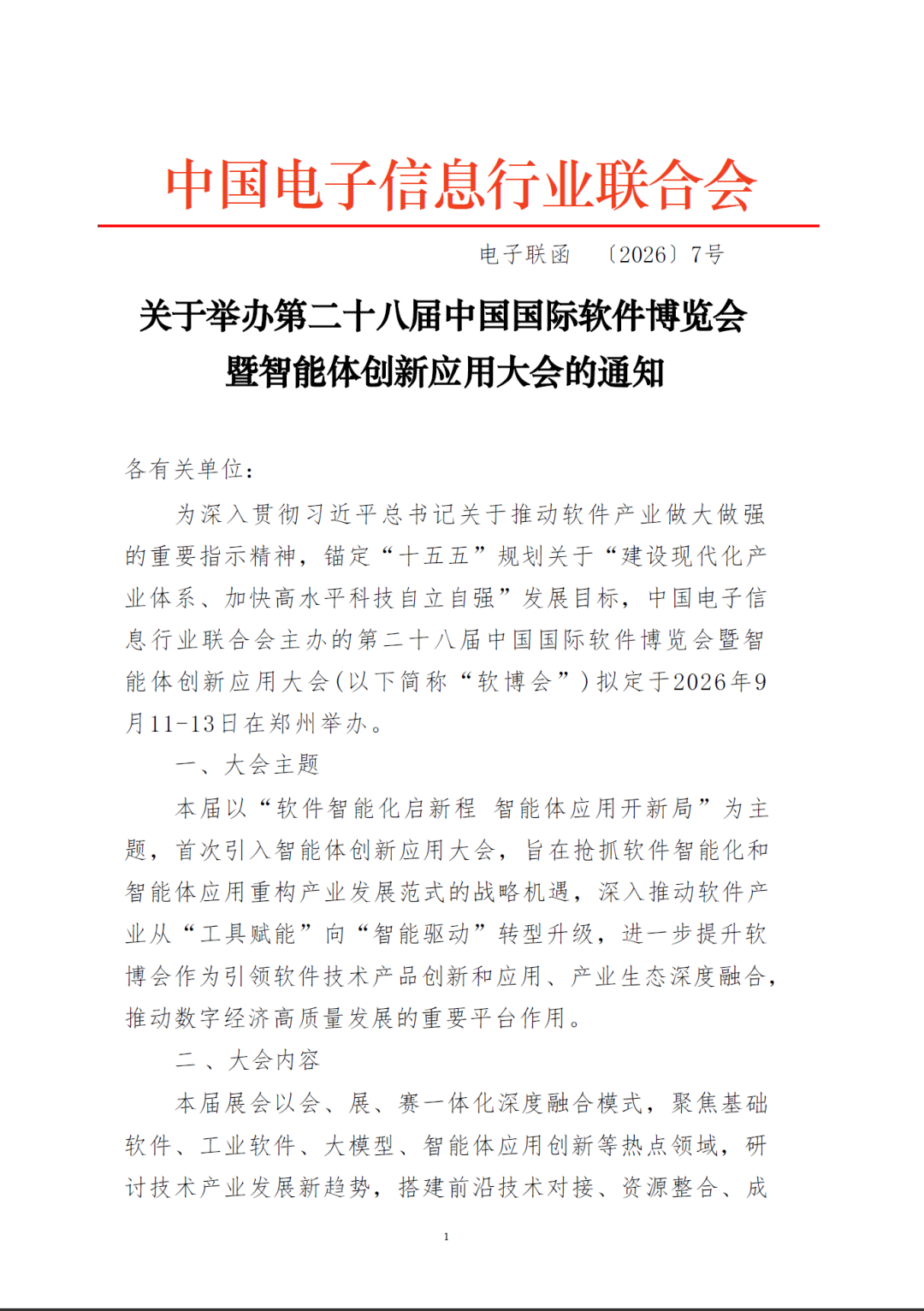 中国电子信息行业联合会

电子联函　〔2026〕7号

关于举办第二十八届中国国际软件博览会暨智能体创新应用大会的通知

各有关单位：

为深入贯彻习近平总书记关于推动软件产业做大做强的重要指示精神，锚定“十五五”规划关于“建设现代化产业体系、加快高水平科技自立自强”发展目标，中国电子信息行业联合会主办的第二十八届中国国际软件博览会暨智能体创新应用大会（以下简称“软博会”）拟定于2026年9月11-13日在郑州举办。

一、大会主题

本届以“软件智能化启新程 智能体应用开新局”为主题，首次引入智能体创新应用大会，旨在抢抓软件智能化和智能体应用重构产业发展范式的战略机遇，深入推动软件产业从“工具赋能”向“智能驱动”转型升级，进一步提升软博会作为引领软件技术产品创新和应用、产业生态深度融合，推动数字经济高质量发展的重要平台作用。

二、大会内容

本届展会以会、展、赛一体化深度融合模式，聚焦基础软件、工业软件、大模型、智能体应用创新等热点领域，研讨技术产业发展新趋势，搭建前沿技术对接、资源整合、成

1